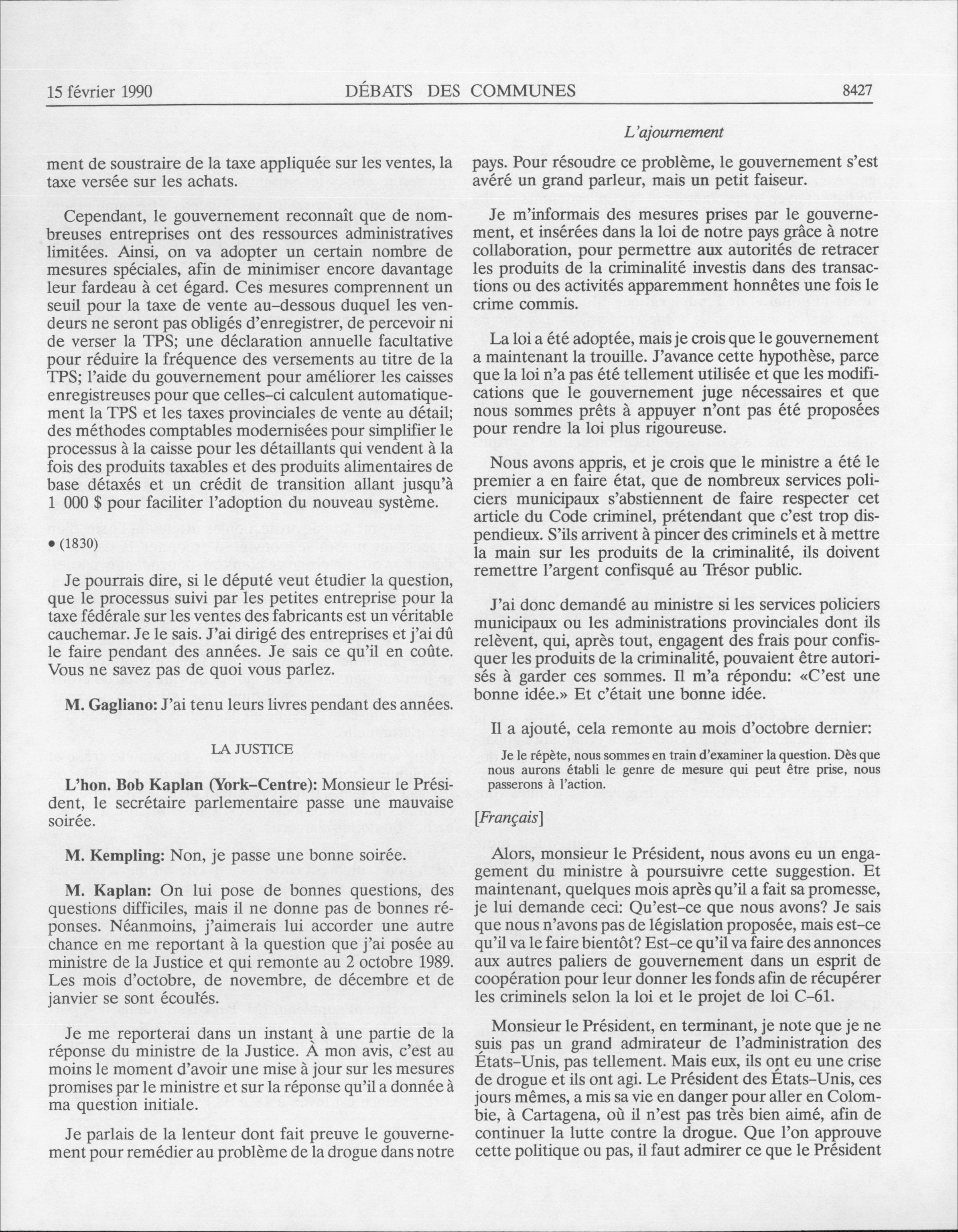 15 février 1990 DÉBATS DES COMMUNES 8427

L'ajournement

ment de soustraire de la taxe appliquée sur les ventes, la taxe versée sur les achats.

Cependant, le gouvernement reconnaît que de nombreuses entreprises ont des ressources administratives limitées. Ainsi, on va adopter un certain nombre de mesures spéciales, afin de minimiser encore davantage leur fardeau à cet égard. Ces mesures comprennent un seuil pour la taxe de vente au-dessous duquel les vendeurs ne seront pas obligés d'enregistrer, de percevoir ni de verser la TPS; une déclaration annuelle facultative pour réduire la fréquence des versements au titre de la TPS; l'aide du gouvernement pour améliorer les caisses enregistreuses pour que celles-ci calculent automatiquement la TPS et les taxes provinciales de vente au détail; des méthodes comptables modernisées pour simplifier le processus à la caisse pour les détaillants qui vendent à la fois des produits taxables et des produits alimentaires de base détaxés et un crédit de transition allant jusqu'à 1 000 $ pour faciliter l'adoption du nouveau système.

• (1830)

Je pourrais dire, si le député veut étudier la question, que le processus suivi par les petites entreprise pour la taxe fédérale sur les ventes des fabricants est un véritable cauchemar. Je le sais. J'ai dirigé des entreprises et j'ai dû le faire pendant des années. Je sais ce qu'il en coûte. Vous ne savez pas de quoi vous parlez.

M. Gagliano: J'ai tenu leurs livres pendant des années.

LA JUSTICE

L'hon. Bob Kaplan (York-Centre): Monsieur le Président, le secrétaire parlementaire passe une mauvaise soirée.

M. Kempling: Non, je passe une bonne soirée.

M. Kaplan: On lui pose de bonnes questions, des questions difficiles, mais il ne donne pas de bonnes réponses. Néanmoins, j'aimerais lui accorder une autre chance en me reportant à la question que j'ai posée au ministre de la Justice et qui remonte au 2 octobre 1989. Les mois d'octobre, de novembre, de décembre et de janvier se sont écoulés.

Je me reporterai dans un instant à une partie de la réponse du ministre de la Justice. À mon avis, c'est au moins le moment d'avoir une mise à jour sur les mesures promises par le ministre et sur la réponse qu'il a donnée à ma question initiale.

Je parlais de la lenteur dont fait preuve le gouvernement pour remédier au problème de la drogue dans notre pays. Pour résoudre ce problème, le gouvernement s'est avéré un grand parleur, mais un petit faiseur.

Je m'informais des mesures prises par le gouvernement, et insérées dans la loi de notre pays grâce à notre collaboration, pour permettre aux autorités de retracer les produits de la criminalité investis dans des transactions ou des activités apparemment honnêtes une fois le crime commis.

La loi a été adoptée, mais je crois que le gouvernement a maintenant la trouille. J'avance cette hypothèse, parce que la loi n'a pas été tellement utilisée et que les modifications que le gouvernement juge nécessaires et que nous sommes prêts à appuyer n'ont pas été proposées pour rendre la loi plus rigoureuse.

Nous avons appris, et je crois que le ministre a été le premier a en faire état, que de nombreux services policiers municipaux s'abstiennent de faire respecter cet article du Code criminel, prétendant que c'est trop dispendieux. S'ils arrivent à pincer des criminels et à mettre la main sur les produits de la criminalité, ils doivent remettre l'argent confisqué au Trésor public.

J'ai donc demandé au ministre si les services policiers municipaux ou les administrations provinciales dont ils relèvent, qui, après tout, engagent des frais pour confisquer les produits de la criminalité, pouvaient être autorisés à garder ces sommes. Il m'a répondu: «C'est une bonne idée.» Et c'était une bonne idée.

Il a ajouté, cela remonte au mois d'octobre dernier:

Je le répète, nous sommes en train d'examiner la question. Dès que nous aurons établi le genre de mesure qui peut être prise, nous passerons à l'action.

[Français]

Alors, monsieur le Président, nous avons eu un engagement du ministre à poursuivre cette suggestion. Et maintenant, quelques mois après qu'il a fait sa promesse, je lui demande ceci: Qu'est-ce que nous avons? Je sais que nous n'avons pas de législation proposée, mais est-ce qu'il va le faire bientôt? Est-ce qu'il va faire des annonces aux autres paliers de gouvernement dans un esprit de coopération pour leur donner les fonds afin de récupérer les criminels selon la loi et le projet de loi C-61.

Monsieur le Président, en terminant, je note que je ne suis pas un grand admirateur de l'administration des États-Unis, pas tellement. Mais eux, ils ont eu une crise de drogue et ils ont agi. Le Président des États-Unis, ces jours mêmes, a mis sa vie en danger pour aller en Colombie, à Cartagena, où il n'est pas très bien aimé, afin de continuer la lutte contre la drogue. Que l'on approuve cette politique ou pas, il faut admirer ce que le Président